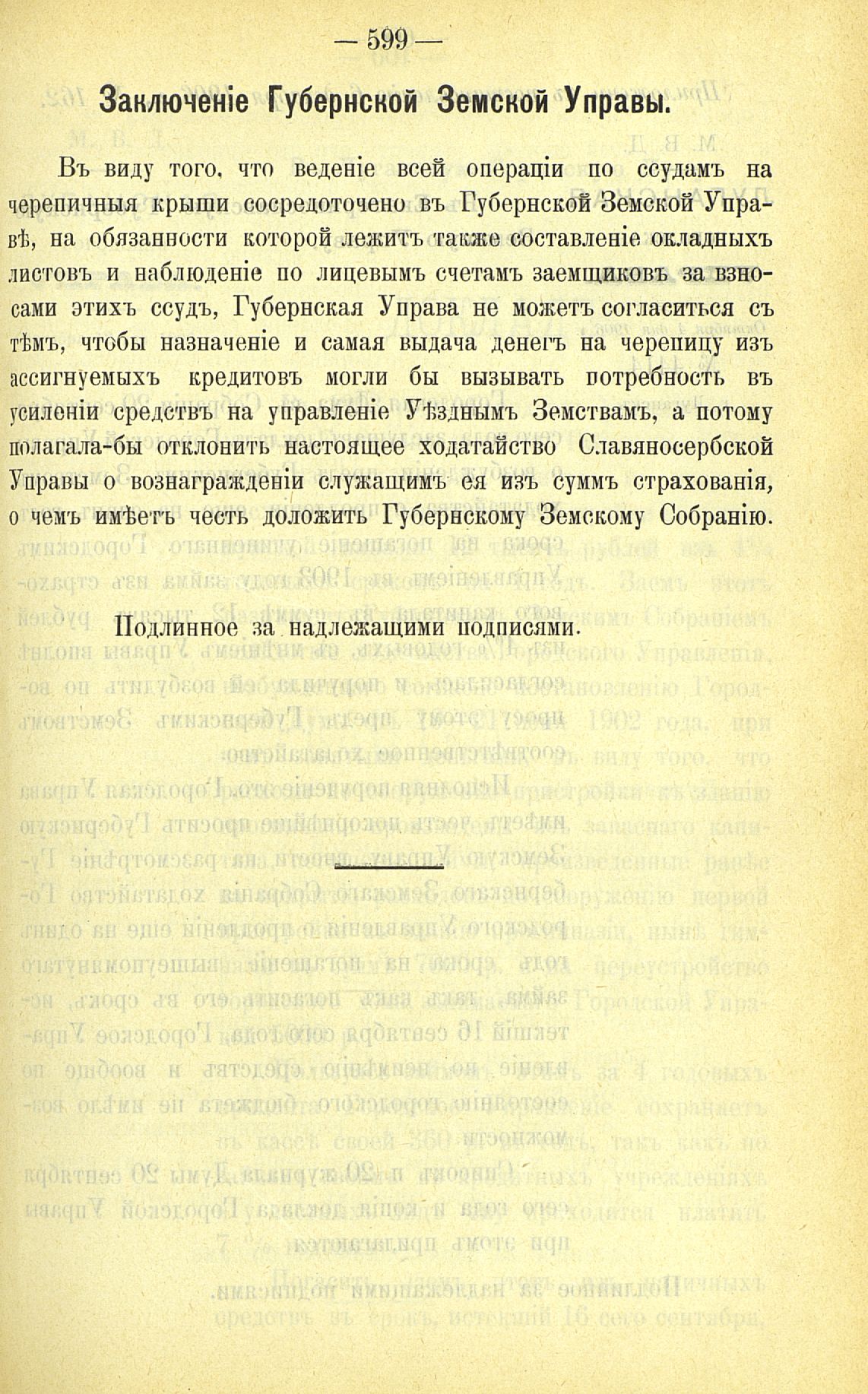 — 599 —

Заключеніе Губернской Земской Управы.

Въ виду того, что веденіе всей операціи по ссудамъ на черепичныя крыши сосредоточено въ Губернской Земской Управѣ, на обязанности которой лежитъ также составленіе окладныхъ листовъ и наблюденіе по лицевымъ счетамъ заемщиковъ за взносами этихъ ссудъ, Губернская Управа не можетъ согласиться съ тѣмъ, чтобы назначеніе и самая выдача денегъ на черепицу изъ ассигнуемыхъ кредитовъ могли бы вызывать потребность въ усиленіи средствъ на управленіе Уѣзднымъ Земствамъ, а потому полагала-бы отклонить настоящее ходатайство Славяносербской Управы о вознагражденіи служащимъ ея изъ суммъ страхованія, о чемъ имѣетъ честь доложить Губернскому Земскому Собранію.

Подлинное за надлежащими подписями.